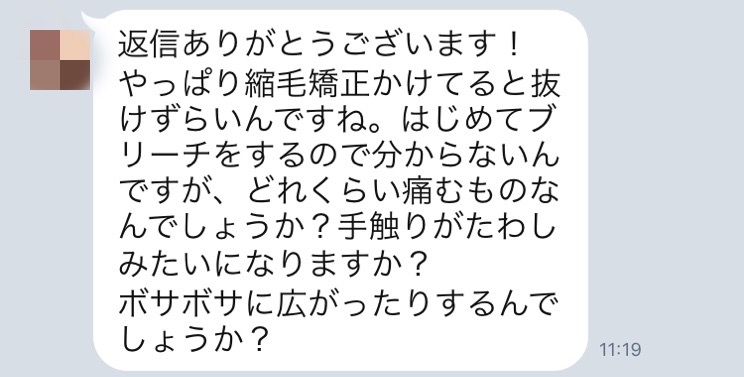 返信ありがとうございます！
やっぱり縮毛矯正かけてると抜けずらいんですね。はじめてブリーチをするので分からないんですが、どれくらい痛むものなんでしょうか？手触りがたわしみたいになりますか？
ボサボサに広がったりするんでしょうか？

11:19